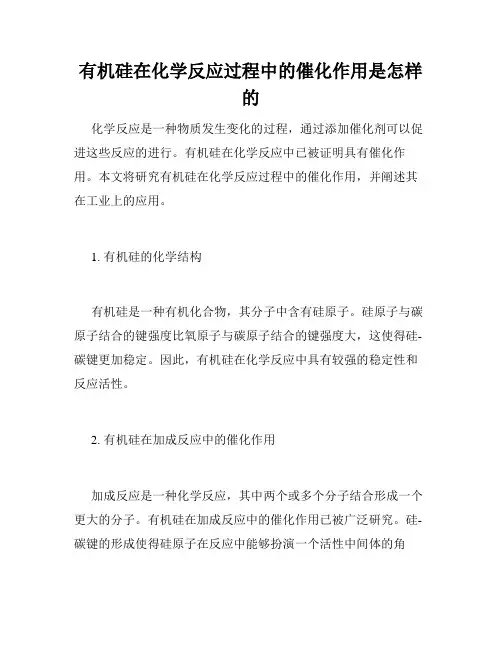 有机硅在化学反应过程中的催化作用是怎样的

化学反应是一种物质发生变化的过程，通过添加催化剂可以促进这些反应的进行。有机硅在化学反应中已被证明具有催化作用。本文将研究有机硅在化学反应过程中的催化作用，并阐述其在工业上的应用。

1. 有机硅的化学结构

有机硅是一种有机化合物，其分子中含有硅原子。硅原子与碳原子结合的键强度比氧原子与碳原子结合的键强度大，这使得硅-碳键更加稳定。因此，有机硅在化学反应中具有较强的稳定性和反应活性。

2. 有机硅在加成反应中的催化作用

加成反应是一种化学反应，其中两个或多个分子结合形成一个更大的分子。有机硅在加成反应中的催化作用已被广泛研究。硅-碳键的形成使得硅原子在反应中能够扮演一个活性中间体的角